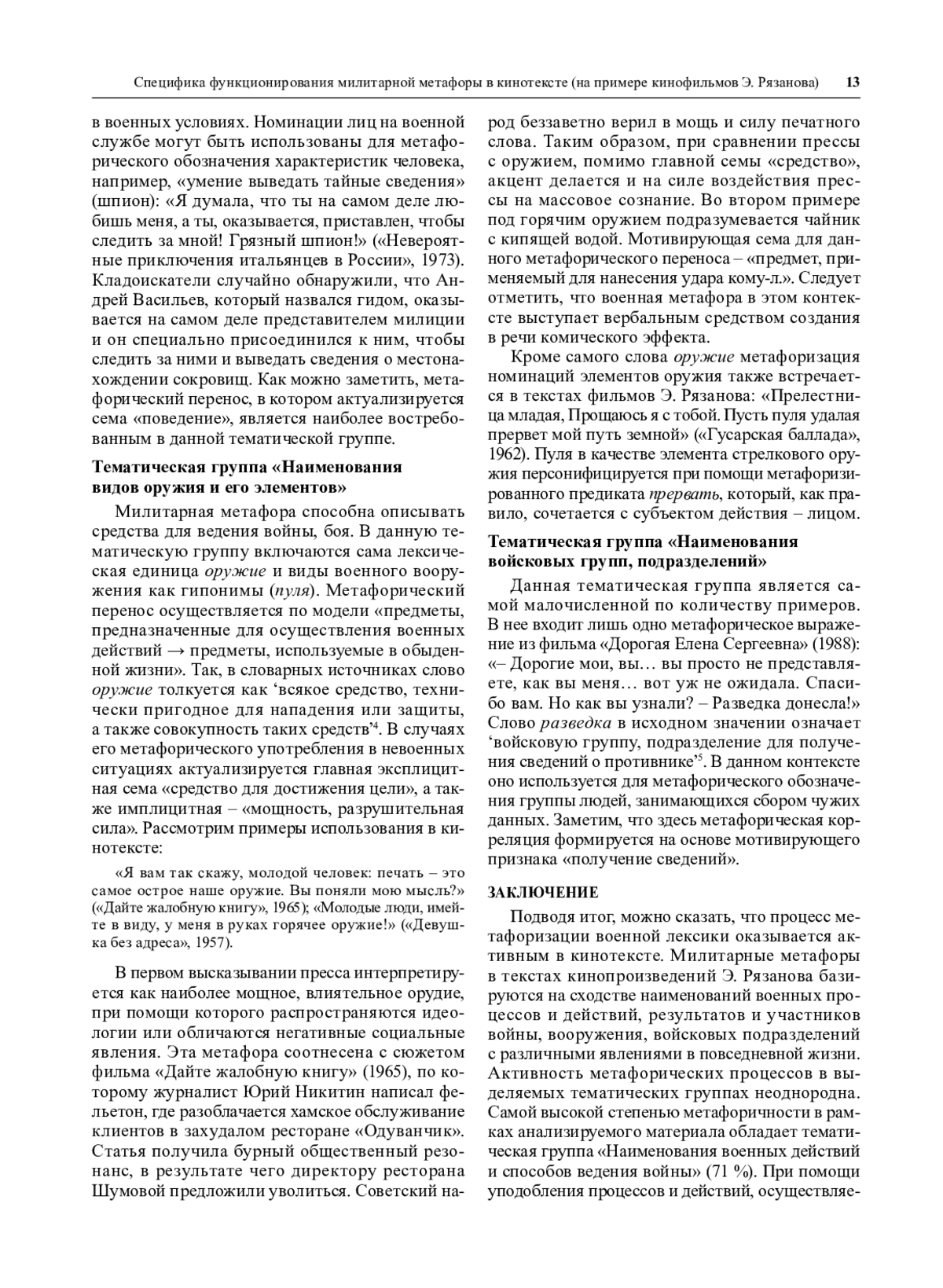 Специфика функционирования милитарной метафоры в кинотексте (на примере кинофильмов Э. Рязанова) 13

в военных условиях. Номинации лиц на военной службе могут быть использованы для метафорического обозначения характеристик человека, например, «умение выведать тайные сведения» (шпион): «Я думала, что ты на самом деле любишь меня, а ты, оказывается, приставлен, чтобы следить за мной! Грязный шпион!» («Невероятные приключения итальянцев в России», 1973). Кладоискатели случайно обнаружили, что Андрей Васильев, который назвался гидом, оказывается на самом деле представителем милиции и он специально присоединился к ним, чтобы следить за ними и выведать сведения о местонахождении сокровищ. Как можно заметить, метафорический перенос, в котором актуализируется сема «поведение», является наиболее востребованным в данной тематической группе.

Тематическая группа «Наименования видов оружия и его элементов»

Милитарная метафора способна описывать средства для ведения войны, боя. В данную тематическую группу включаются сама лексическая единица оружие и виды военного вооружения как гипонимы (пуля). Метафорический перенос осуществляется по модели «предметы, предназначенные для осуществления военных действий → предметы, используемые в обыденной жизни». Так, в словарных источниках слово оружие толкуется как ‘всякое средство, технически пригодное для нападения или защиты, а также совокупность таких средств’$^4$. В случаях его метафорического употребления в невоенных ситуациях актуализируется главная эксплицитная сема «средство для достижения цели», а также имплицитная – «мощность, разрушительная сила». Рассмотрим примеры использования в кинотексте:

«Я вам так скажу, молодой человек: печать – это самое острое наше оружие. Вы поняли мою мысль?» («Дайте жалобную книгу», 1965); «Молодые люди, имейте в виду, у меня в руках горячее оружие!» («Девушка без адреса», 1957).

В первом высказывании пресса интерпретируется как наиболее мощное, влиятельное орудие, при помощи которого распространяются идеологии или обличаются негативные социальные явления. Эта метафора соотнесена с сюжетом фильма «Дайте жалобную книгу» (1965), по которому журналист Юрий Никитин написал фельетон, где разоблачается хамское обслуживание клиентов в захудалом ресторане «Одуванчик». Статья получила бурный общественный резонанс, в результате чего директору ресторана Шумовой предложили уволиться. Советский народ беззаветно верил в мощь и силу печатного слова. Таким образом, при сравнении прессы с оружием, помимо главной семы «средство», акцент делается и на силе воздействия прессы на массовое сознание. Во втором примере под горячим оружием подразумевается чайник с кипящей водой. Мотивирующая сема для данного метафорического переноса – «предмет, применяемый для нанесения удара кому-л.». Следует отметить, что военная метафора в этом контексте выступает вербальным средством создания в речи комического эффекта.

Кроме самого слова оружие метафоризация номинаций элементов оружия также встречается в текстах фильмов Э. Рязанова: «Прелестница младая, Прощаюсь я с тобой. Пусть пуля удалая прервет мой путь земной» («Гусарская баллада», 1962). Пуля в качестве элемента стрелкового оружия персонифицируется при помощи метафоризированного предиката прервать, который, как правило, сочетается с субъектом действия – лицом.

Тематическая группа «Наименования войсковых групп, подразделений»

Данная тематическая группа является самой малочисленной по количеству примеров. В нее входит лишь одно метафорическое выражение из фильма «Дорогая Елена Сергеевна» (1988): «– Дорогие мои, вы… вы просто не представляете, как вы меня… вот уж не ожидала. Спасибо вам. Но как вы узнали? – Разведка донесла!» Слово разведка в исходном значении означает ‘войсковую группу, подразделение для получения сведений о противнике’$^5$. В данном контексте оно используется для метафорического обозначения группы людей, занимающихся сбором чужих данных. Заметим, что здесь метафорическая корреляция формируется на основе мотивирующего признака «получение сведений».

ЗАКЛЮЧЕНИЕ

Подводя итог, можно сказать, что процесс метафоризации военной лексики оказывается активным в кинотексте. Милитарные метафоры в текстах кинопроизведений Э. Рязанова базируются на сходстве наименований военных процессов и действий, результатов и участников войны, вооружения, войсковых подразделений с различными явлениями в повседневной жизни. Активность метафорических процессов в выделяемых тематических группах неоднородна. Самой высокой степенью метафоричности в рамках анализируемого материала обладает тематическая группа «Наименования военных действий и способов ведения войны» (71 %). При помощи уподобления процессов и действий, осуществляе-